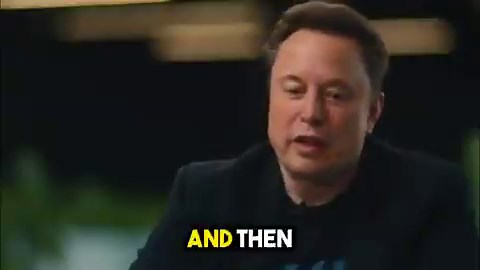 AND THEN